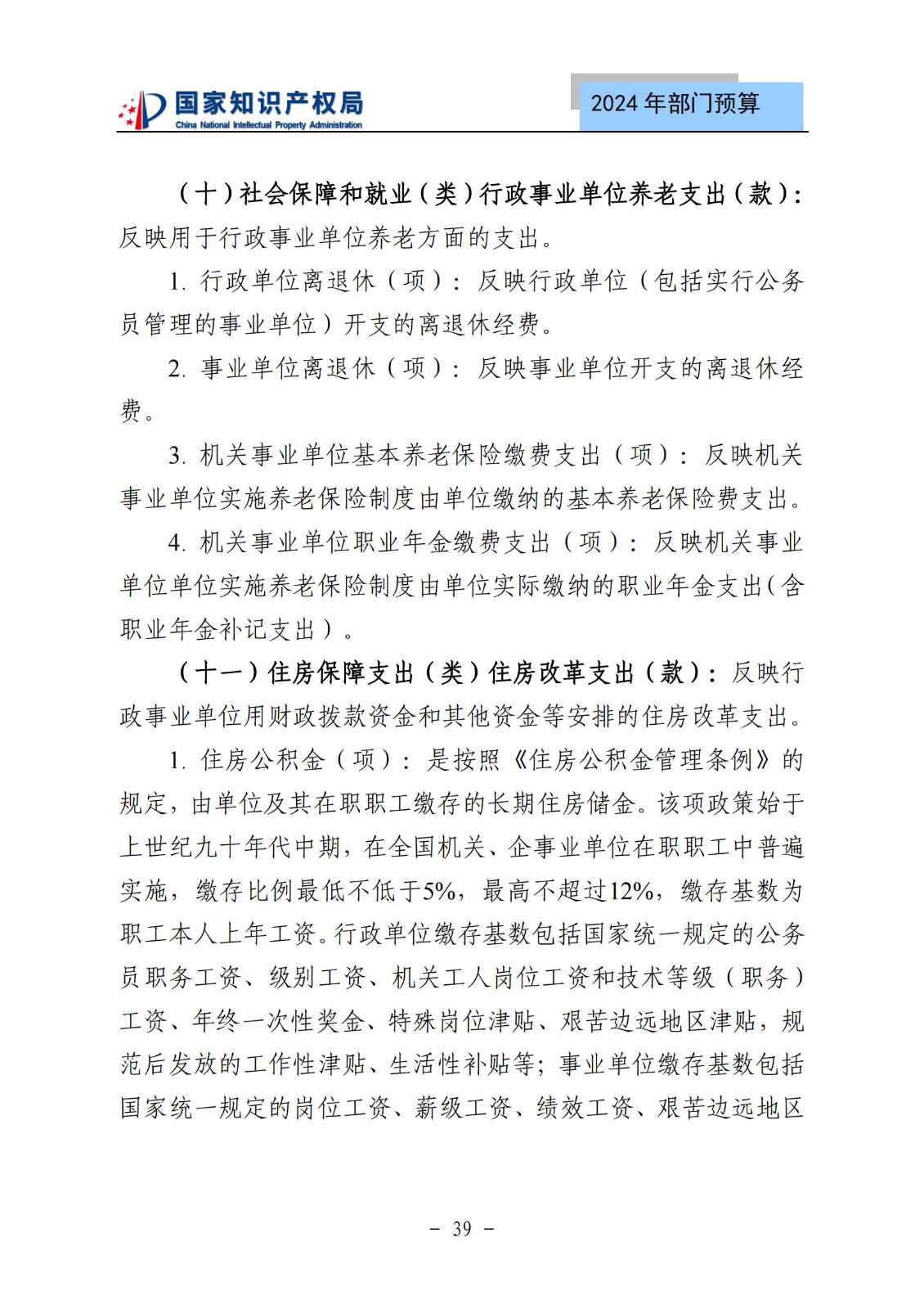 国家知识产权局
China National Intellectual Property Administration

2024 年部门预算

（十）社会保障和就业（类）行政事业单位养老支出（款）：反映用于行政事业单位养老方面的支出。

1. 行政单位离退休（项）：反映行政单位（包括实行公务员管理的事业单位）开支的离退休经费。

2. 事业单位离退休（项）：反映事业单位开支的离退休经费。

3. 机关事业单位基本养老保险缴费支出（项）：反映机关事业单位实施养老保险制度由单位缴纳的基本养老保险费支出。

4. 机关事业单位职业年金缴费支出（项）：反映机关事业单位单位实施养老保险制度由单位实际缴纳的职业年金支出（含职业年金补记支出）。

（十一）住房保障支出（类）住房改革支出（款）：反映行政事业单位用财政拨款资金和其他资金等安排的住房改革支出。

1. 住房公积金（项）：是按照《住房公积金管理条例》的规定，由单位及其在职职工缴存的长期住房储金。该项政策始于上世纪九十年代中期，在全国机关、企事业单位在职职工中普遍实施，缴存比例最低不低于5%，最高不超过12%，缴存基数为职工本人上年工资。行政单位缴存基数包括国家统一规定的公务员职务工资、级别工资、机关工人岗位工资和技术等级（职务）工资、年终一次性奖金、特殊岗位津贴、艰苦边远地区津贴，规范后发放的工作性津贴、生活性补贴等；事业单位缴存基数包括国家统一规定的岗位工资、薪级工资、绩效工资、艰苦边远地区

－ 39 －